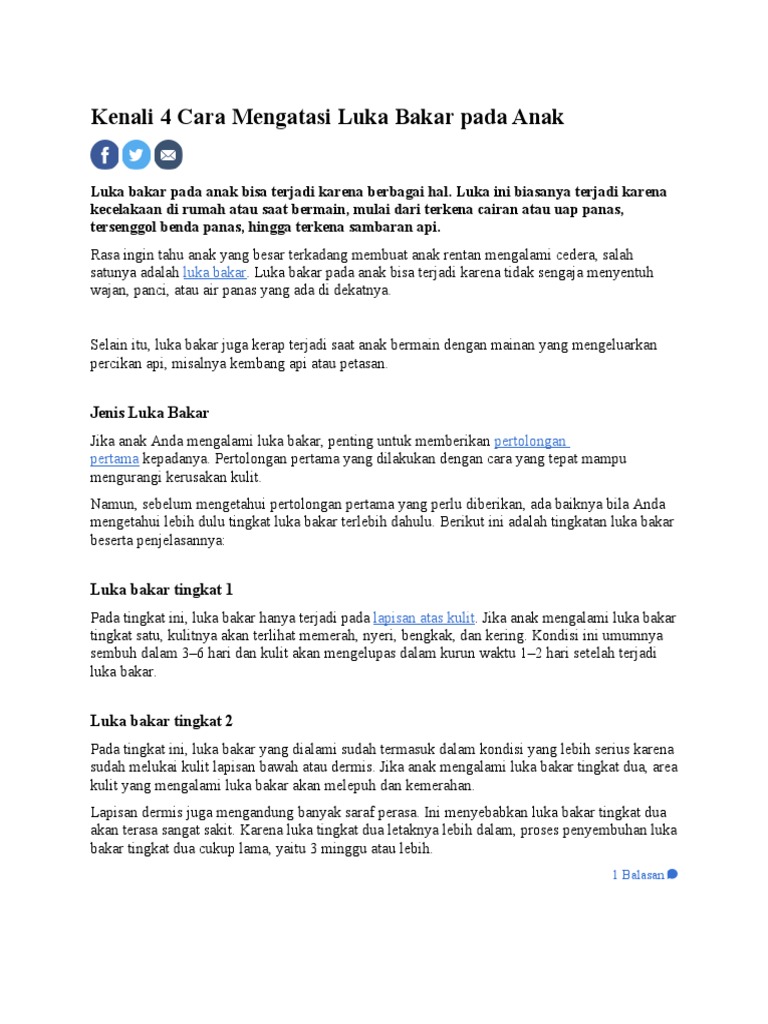 Kenali 4 Cara Mengatasi Luka Bakar pada Anak

Luka bakar pada anak bisa terjadi karena berbagai hal. Luka ini biasanya terjadi karena kecelakaan di rumah atau saat bermain, mulai dari terkena cairan atau uap panas, tersenggol benda panas, hingga terkena sambaran api.

Rasa ingin tahu anak yang besar terkadang membuat anak rentan mengalami cedera, salah satunya adalah luka bakar. Luka bakar pada anak bisa terjadi karena tidak sengaja menyentuh wajan, panci, atau air panas yang ada di dekatnya.

Selain itu, luka bakar juga kerap terjadi saat anak bermain dengan mainan yang mengeluarkan percikan api, misalnya kembang api atau petasan.

Jenis Luka Bakar

Jika anak Anda mengalami luka bakar, penting untuk memberikan pertolongan pertama kepadanya. Pertolongan pertama yang dilakukan dengan cara yang tepat mampu mengurangi kerusakan kulit.

Namun, sebelum mengetahui pertolongan pertama yang perlu diberikan, ada baiknya bila Anda mengetahui lebih dulu tingkat luka bakar terlebih dahulu. Berikut ini adalah tingkatan luka bakar beserta penjelasannya:

Luka bakar tingkat 1

Pada tingkat ini, luka bakar hanya terjadi pada lapisan atas kulit. Jika anak mengalami luka bakar tingkat satu, kulitnya akan terlihat memerah, nyeri, bengkak, dan kering. Kondisi ini umumnya sembuh dalam 3–6 hari dan kulit akan mengelupas dalam kurun waktu 1–2 hari setelah terjadi luka bakar.

Luka bakar tingkat 2

Pada tingkat ini, luka bakar yang dialami sudah termasuk dalam kondisi yang lebih serius karena sudah melukai kulit lapisan bawah atau dermis. Jika anak mengalami luka bakar tingkat dua, area kulit yang mengalami luka bakar akan melepuh dan kemerahan.

Lapisan dermis juga mengandung banyak saraf perasa. Ini menyebabkan luka bakar tingkat dua akan terasa sangat sakit. Karena luka tingkat dua letaknya lebih dalam, proses penyembuhan luka bakar tingkat dua cukup lama, yaitu 3 minggu atau lebih.

1 Balasan